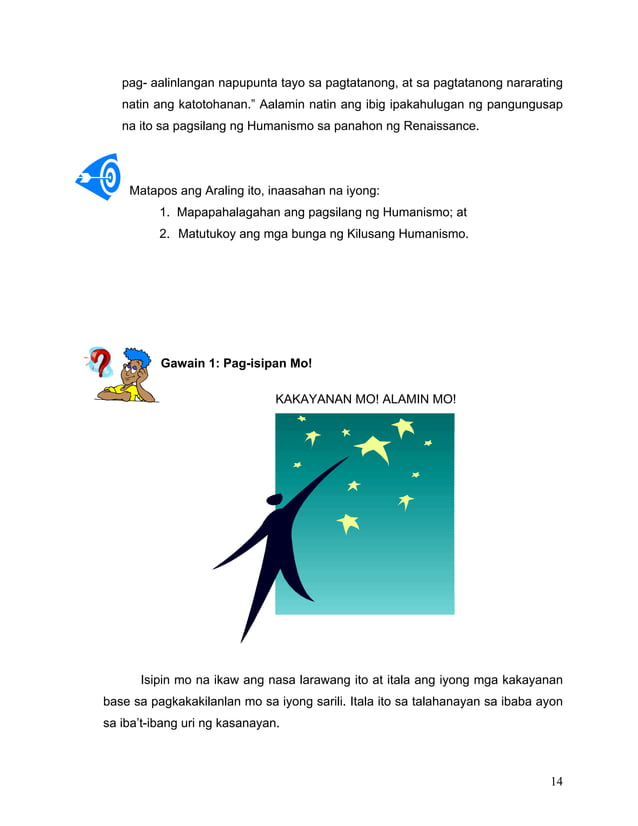 pag- aalinlangan napupunta tayo sa pagtatanong, at sa pagtatanong nararating natin ang katotohanan." Aalamin natin ang ibig ipakahulugan ng pangungusap na ito sa pagsilang ng Humanismo sa panahon ng Renaissance.

Matapos ang Araling ito, inaasahan na iyong:
1. Mapapahalagahan ang pagsilang ng Humanismo; at
2. Matutukoy ang mga bunga ng Kilusang Humanismo.

Gawain 1: Pag-isipan Mo!

KAKAYANAN MO! ALAMIN MO!

Isipin mo na ikaw ang nasa larawang ito at itala ang iyong mga kakayanan base sa pagkakakilanlan mo sa iyong sarili. Itala ito sa talahanayan sa ibaba ayon sa iba't-ibang uri ng kasanayan.

14